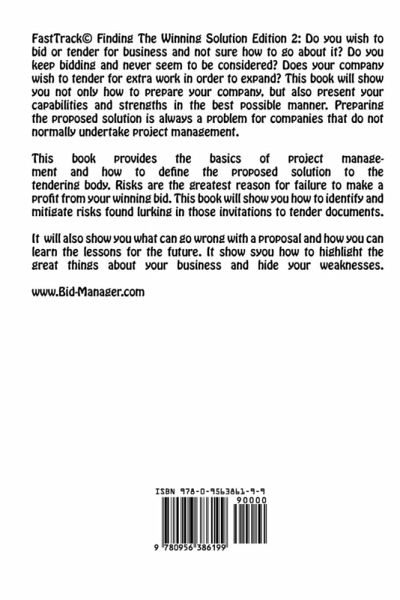 FastTrack© Finding The Winning Solution Edition 2: Do you wish to bid or tender for business and not sure how to go about it? Do you keep bidding and never seem to be considered? Does your company wish to tender for extra work in order to expand? This book will show you not only how to prepare your company, but also present your capabilities and strengths in the best possible manner. Preparing the proposed solution is always a problem for companies that do not normally undertake project management.

This book provides the basics of project management and how to define the proposed solution to the tendering body. Risks are the greatest reason for failure to make a profit from your winning bid. This book will show you how to identify and mitigate risks found lurking in those invitations to tender documents.

It will also show you what can go wrong with a proposal and how you can learn the lessons for the future. It show syou how to highlight the great things about your business and hide your weaknesses.

www.Bid-Manager.com

ISBN 978-0-9563861-9-9

90000

9 780956 386199